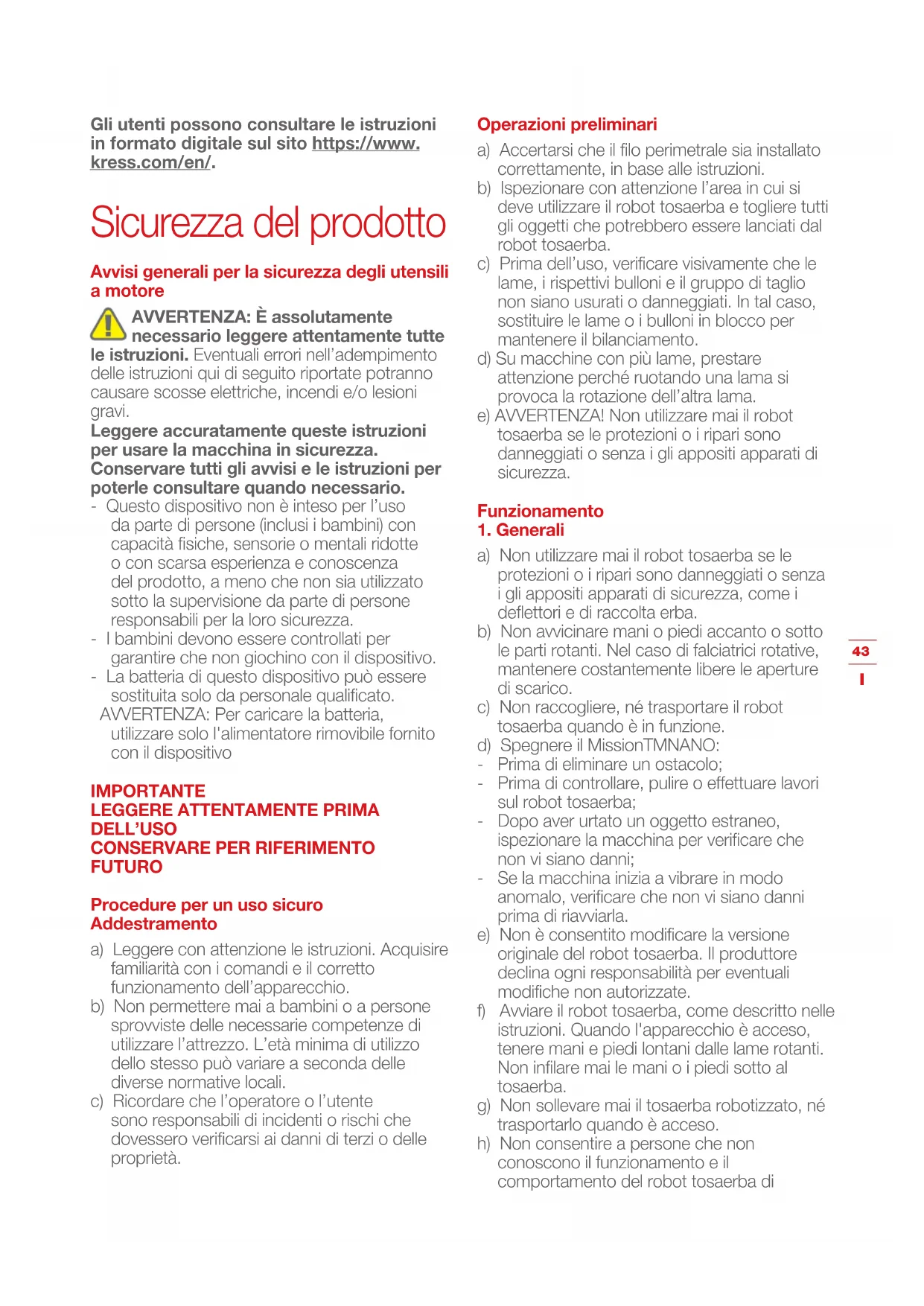 Gli utenti possono consultare le istruzioni in formato digitale sul sito https://www.kress.com/en/.

Sicurezza del prodotto

Avvisi generali per la sicurezza degli utensili a motore

AVVERTENZA: È assolutamente necessario leggere attentamente tutte le istruzioni. Eventuali errori nell'adempimento delle istruzioni qui di seguito riportate potranno causare scosse elettriche, incendi e/o lesioni gravi.
Leggere accuratamente queste istruzioni per usare la macchina in sicurezza.
Conservare tutti gli avvisi e le istruzioni per poterle consultare quando necessario.
- Questo dispositivo non è inteso per l'uso da parte di persone (inclusi i bambini) con capacità fisiche, sensorie o mentali ridotte o con scarsa esperienza e conoscenza del prodotto, a meno che non sia utilizzato sotto la supervisione da parte di persone responsabili per la loro sicurezza.
- I bambini devono essere controllati per garantire che non giochino con il dispositivo.
- La batteria di questo dispositivo può essere sostituita solo da personale qualificato.
AVVERTENZA: Per caricare la batteria, utilizzare solo l'alimentatore rimovibile fornito con il dispositivo

IMPORTANTE
LEGGERE ATTENTAMENTE PRIMA DELL'USO
CONSERVARE PER RIFERIMENTO FUTURO

Procedure per un uso sicuro
Addestramento

a) Leggere con attenzione le istruzioni. Acquisire familiarità con i comandi e il corretto funzionamento dell'apparecchio.
b) Non permettere mai a bambini o a persone sprovviste delle necessarie competenze di utilizzare l'attrezzo. L'età minima di utilizzo dello stesso può variare a seconda delle diverse normative locali.
c) Ricordare che l'operatore o l'utente sono responsabili di incidenti o rischi che dovessero verificarsi ai danni di terzi o delle proprietà.

Operazioni preliminari

a) Accertarsi che il filo perimetrale sia installato correttamente, in base alle istruzioni.
b) Ispezionare con attenzione l'area in cui si deve utilizzare il robot tosaerba e togliere tutti gli oggetti che potrebbero essere lanciati dal robot tosaerba.
c) Prima dell'uso, verificare visivamente che le lame, i rispettivi bulloni e il gruppo di taglio non siano usurati o danneggiati. In tal caso, sostituire le lame o i bulloni in blocco per mantenere il bilanciamento.
d) Su macchine con più lame, prestare attenzione perché ruotando una lama si provoca la rotazione dell'altra lama.
e) AVVERTENZA! Non utilizzare mai il robot tosaerba se le protezioni o i ripari sono danneggiati o senza i gli appositi apparati di sicurezza.

Funzionamento
1. Generali

a) Non utilizzare mai il robot tosaerba se le protezioni o i ripari sono danneggiati o senza i gli appositi apparati di sicurezza, come i deflettori e di raccolta erba.
b) Non avvicinare mani o piedi accanto o sotto le parti rotanti. Nel caso di falciatrici rotative, mantenere costantemente libere le aperture di scarico.
c) Non raccogliere, né trasportare il robot tosaerba quando è in funzione.
d) Spegnere il MissionTMNANO:
- Prima di eliminare un ostacolo;
- Prima di controllare, pulire o effettuare lavori sul robot tosaerba;
- Dopo aver urtato un oggetto estraneo, ispezionare la macchina per verificare che non vi siano danni;
- Se la macchina inizia a vibrare in modo anomalo, verificare che non vi siano danni prima di riavviarla.
e) Non è consentito modificare la versione originale del robot tosaerba. Il produttore declina ogni responsabilità per eventuali modifiche non autorizzate.
f) Avviare il robot tosaerba, come descritto nelle istruzioni. Quando l'apparecchio è acceso, tenere mani e piedi lontani dalle lame rotanti. Non infilare mai le mani o i piedi sotto al tosaerba.
g) Non sollevare mai il tosaerba robotizzato, né trasportarlo quando è acceso.
h) Non consentire a persone che non conoscono il funzionamento e il comportamento del robot tosaerba di

43
I